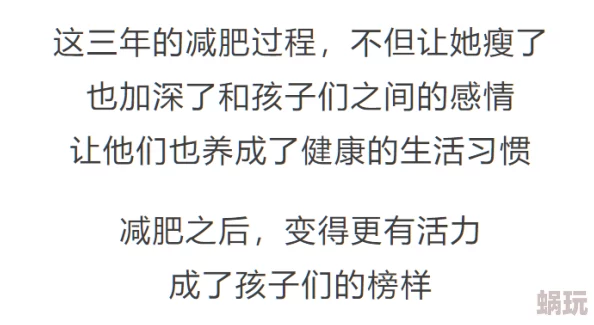 这三年的减肥过程，不但让她瘦了
也加深了和孩子们之间的感情
让他们也养成了健康的生活习惯

减肥之后，变得更有活力
成了孩子们的榜样

蜗玩